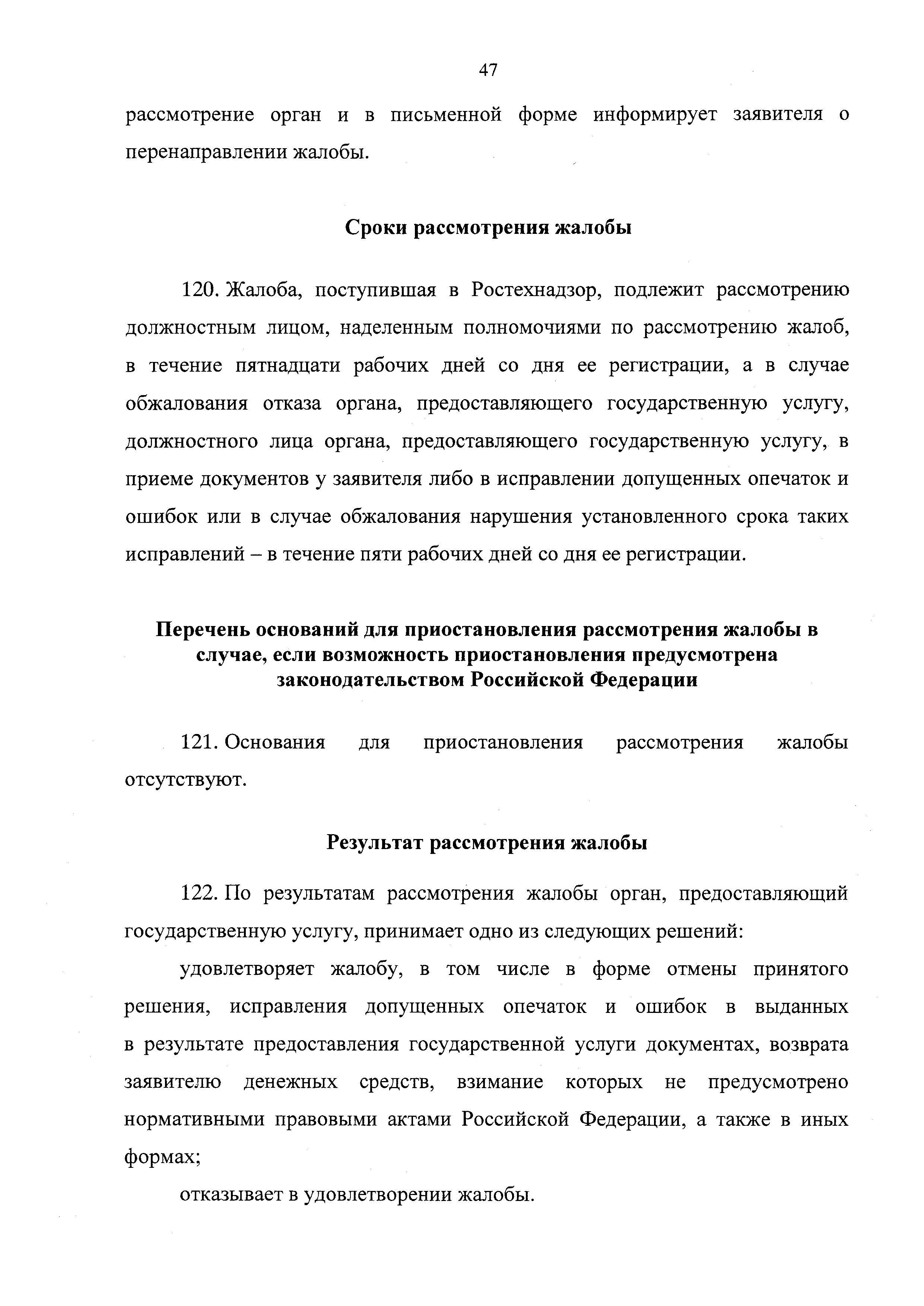 47

рассмотрение орган и в письменной форме информирует заявителя о перенаправлении жалобы.

Сроки рассмотрения жалобы

120. Жалоба, поступившая в Ростехнадзор, подлежит рассмотрению должностным лицом, наделенным полномочиями по рассмотрению жалоб, в течение пятнадцати рабочих дней со дня ее регистрации, а в случае обжалования отказа органа, предоставляющего государственную услугу, должностного лица органа, предоставляющего государственную услугу, в приеме документов у заявителя либо в исправлении допущенных опечаток и ошибок или в случае обжалования нарушения установленного срока таких исправлений – в течение пяти рабочих дней со дня ее регистрации.

Перечень оснований для приостановления рассмотрения жалобы в случае, если возможность приостановления предусмотрена законодательством Российской Федерации

121. Основания для приостановления рассмотрения жалобы отсутствуют.

Результат рассмотрения жалобы

122. По результатам рассмотрения жалобы орган, предоставляющий государственную услугу, принимает одно из следующих решений:

удовлетворяет жалобу, в том числе в форме отмены принятого решения, исправления допущенных опечаток и ошибок в выданных в результате предоставления государственной услуги документах, возврата заявителю денежных средств, взимание которых не предусмотрено нормативными правовыми актами Российской Федерации, а также в иных формах;

отказывает в удовлетворении жалобы.